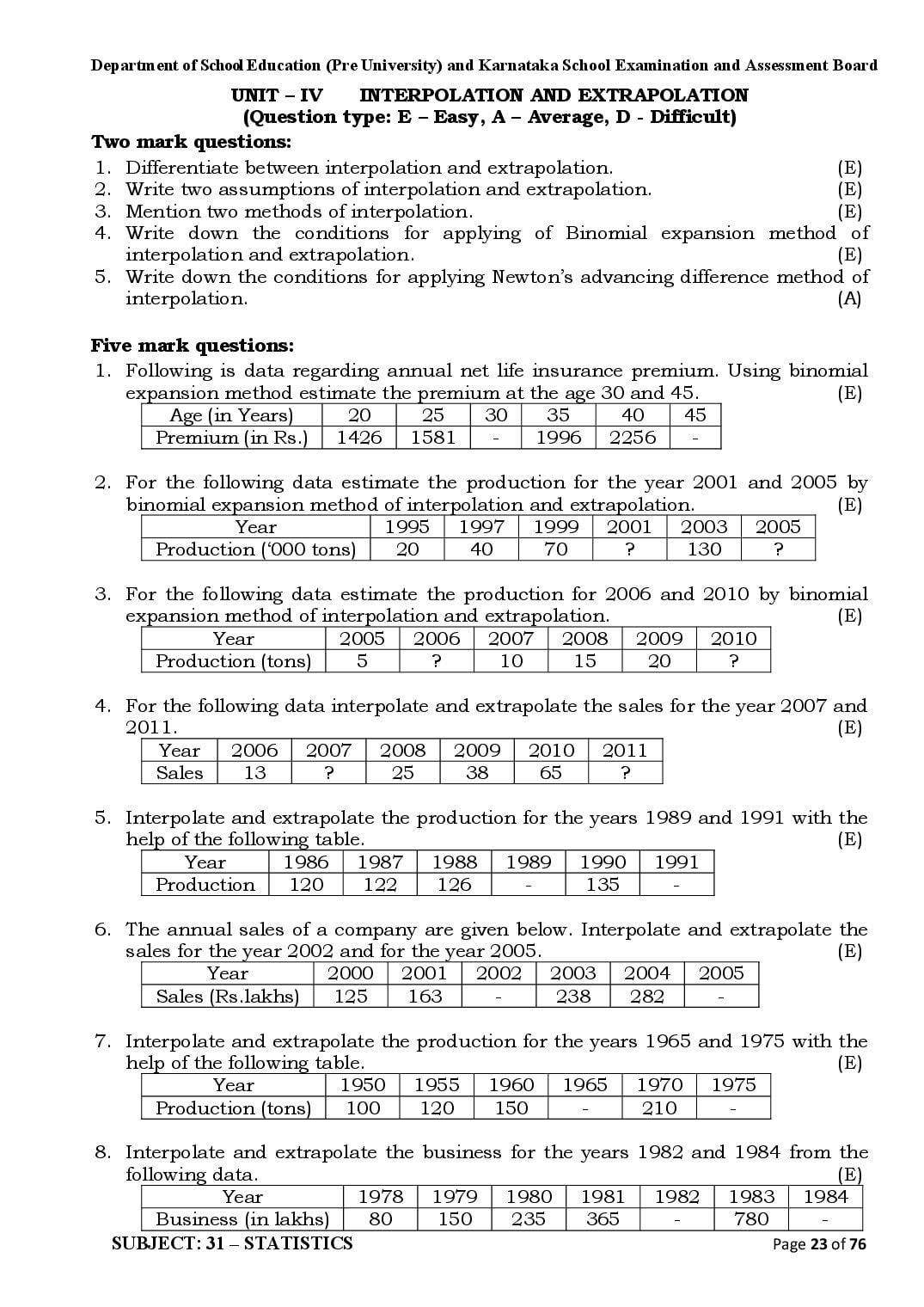 Department of School Education (Pre University) and Karnataka School Examination and Assessment Board

UNIT – IV INTERPOLATION AND EXTRAPOLATION
(Question type: E – Easy, A – Average, D - Difficult)

Two mark questions:
1. Differentiate between interpolation and extrapolation. (E)
2. Write two assumptions of interpolation and extrapolation. (E)
3. Mention two methods of interpolation. (E)
4. Write down the conditions for applying of Binomial expansion method of interpolation and extrapolation. (E)
5. Write down the conditions for applying Newton's advancing difference method of interpolation. (A)

Five mark questions:
1. Following is data regarding annual net life insurance premium. Using binomial expansion method estimate the premium at the age 30 and 45. (E)

| Age (in Years) | 20 | 25 | 30 | 35 | 40 | 45 |
|---|---|---|---|---|---|---|
| Premium (in Rs.) | 1426 | 1581 | - | 1996 | 2256 | - |

2. For the following data estimate the production for the year 2001 and 2005 by binomial expansion method of interpolation and extrapolation. (E)

| Year | 1995 | 1997 | 1999 | 2001 | 2003 | 2005 |
|---|---|---|---|---|---|---|
| Production ('000 tons) | 20 | 40 | 70 | ? | 130 | ? |

3. For the following data estimate the production for 2006 and 2010 by binomial expansion method of interpolation and extrapolation. (E)

| Year | 2005 | 2006 | 2007 | 2008 | 2009 | 2010 |
|---|---|---|---|---|---|---|
| Production (tons) | 5 | ? | 10 | 15 | 20 | ? |

4. For the following data interpolate and extrapolate the sales for the year 2007 and 2011. (E)

| Year | 2006 | 2007 | 2008 | 2009 | 2010 | 2011 |
|---|---|---|---|---|---|---|
| Sales | 13 | ? | 25 | 38 | 65 | ? |

5. Interpolate and extrapolate the production for the years 1989 and 1991 with the help of the following table. (E)

| Year | 1986 | 1987 | 1988 | 1989 | 1990 | 1991 |
|---|---|---|---|---|---|---|
| Production | 120 | 122 | 126 | - | 135 | - |

6. The annual sales of a company are given below. Interpolate and extrapolate the sales for the year 2002 and for the year 2005. (E)

| Year | 2000 | 2001 | 2002 | 2003 | 2004 | 2005 |
|---|---|---|---|---|---|---|
| Sales (Rs.lakhs) | 125 | 163 | - | 238 | 282 | - |

7. Interpolate and extrapolate the production for the years 1965 and 1975 with the help of the following table. (E)

| Year | 1950 | 1955 | 1960 | 1965 | 1970 | 1975 |
|---|---|---|---|---|---|---|
| Production (tons) | 100 | 120 | 150 | - | 210 | - |

8. Interpolate and extrapolate the business for the years 1982 and 1984 from the following data. (E)

| Year | 1978 | 1979 | 1980 | 1981 | 1982 | 1983 | 1984 |
|---|---|---|---|---|---|---|---|
| Business (in lakhs) | 80 | 150 | 235 | 365 | - | 780 | - |

SUBJECT: 31 – STATISTICS Page 23 of 76